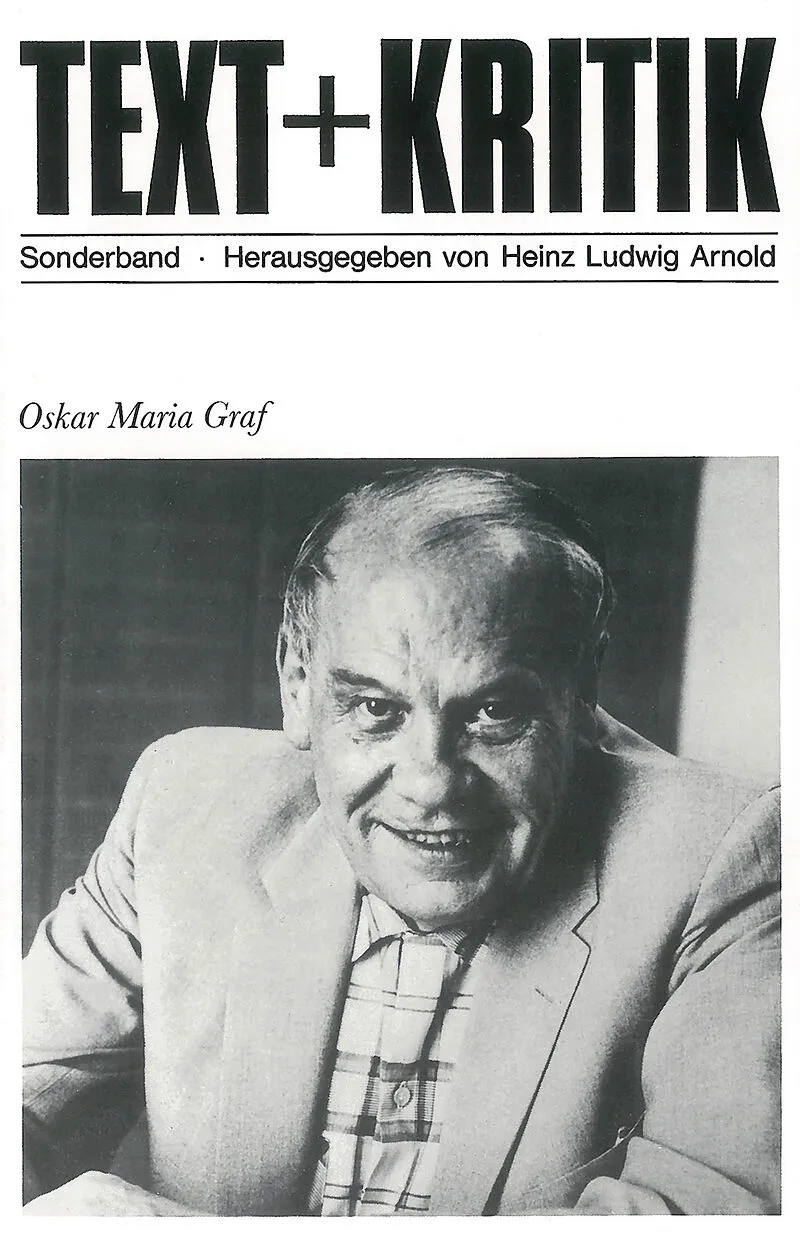 TEXT+KRITIK

Sonderband · Herausgegeben von Heinz Ludwig Arnold

Oskar Maria Graf